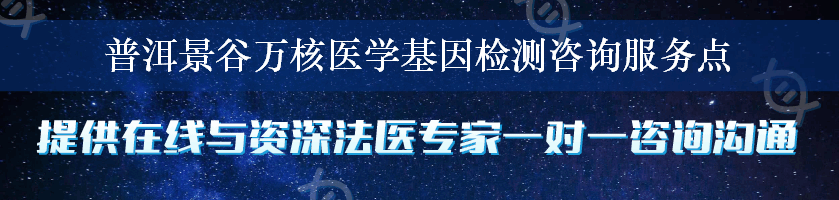 普洱景谷万核医学基因检测咨询服务点

提供在线与资深法医专家一对一咨询沟通